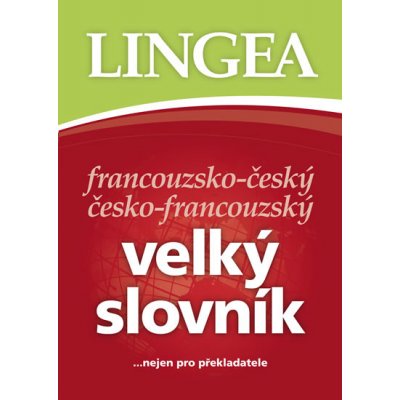 LINGEA

francouzsko-český
česko-francouzský

velký
slovník

...nejen pro překladatele